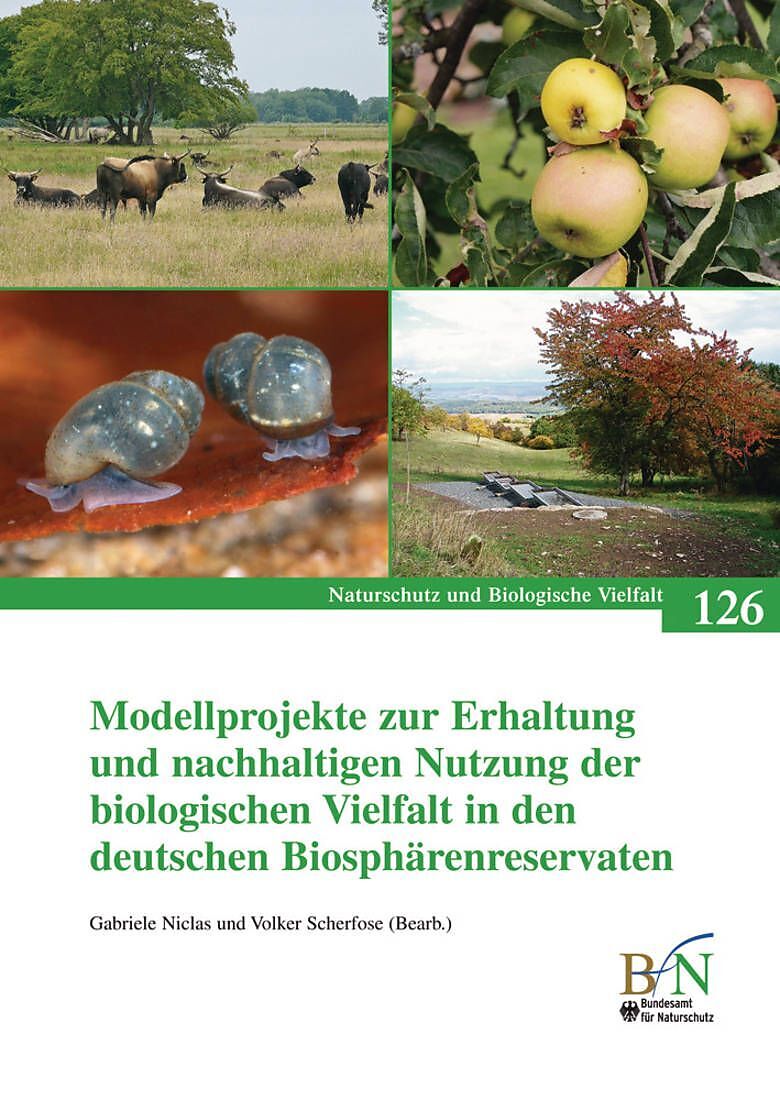 Naturschutz und Biologische Vielfalt 126

Modellprojekte zur Erhaltung und nachhaltigen Nutzung der biologischen Vielfalt in den deutschen Biosphärenreservaten

Gabriele Niclas und Volker Scherfose (Bearb.)

BfN
Bundesamt für Naturschutz